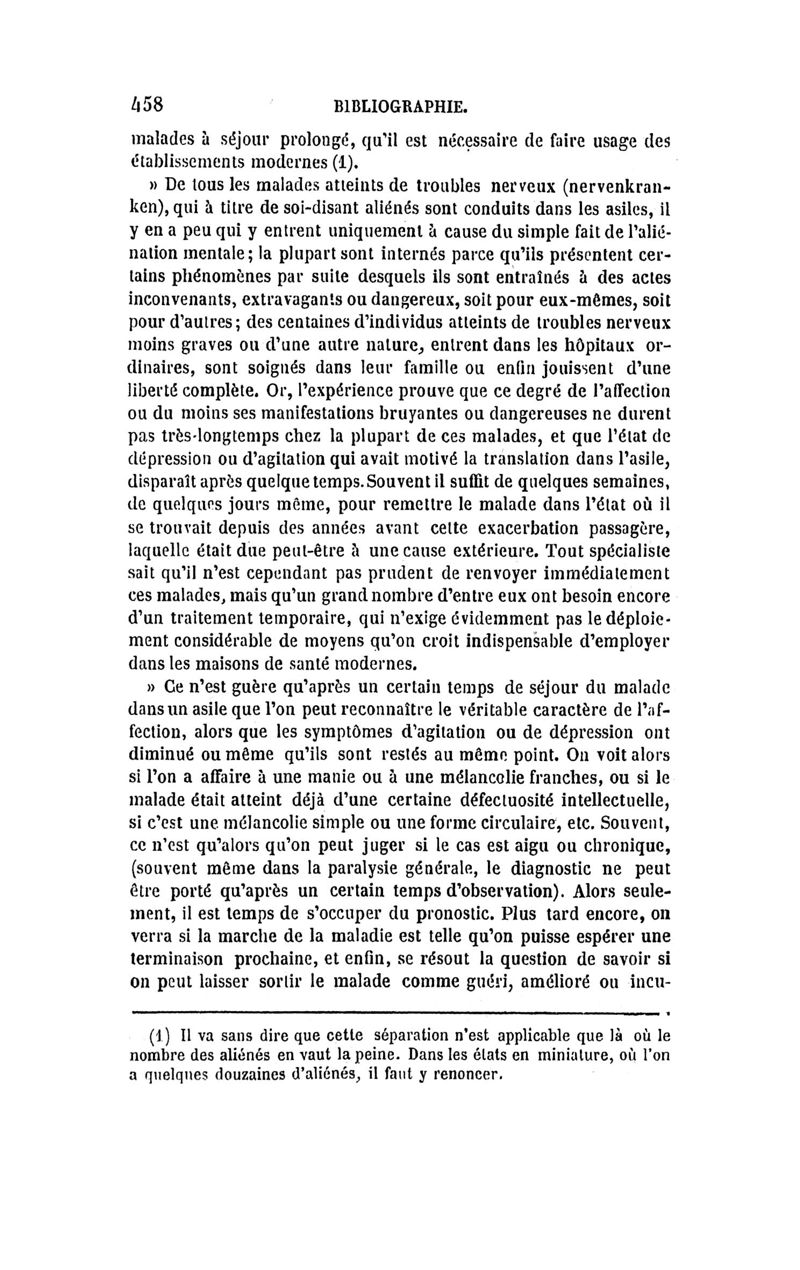 458 BIBLIOGRAPHIE.

malades à séjour prolongé, qu'il est nécessaire de faire usage des établissements modernes (1).

» De tous les malades atteints de troubles nerveux (nervenkranken), qui à titre de soi-disant aliénés sont conduits dans les asiles, il y en a peu qui y entrent uniquement à cause du simple fait de l'aliénation mentale; la plupart sont internés parce qu'ils présentent certains phénomènes par suite desquels ils sont entraînés à des actes inconvenants, extravagants ou dangereux, soit pour eux-mêmes, soit pour d'autres; des centaines d'individus atteints de troubles nerveux moins graves ou d'une autre nature, entrent dans les hôpitaux ordinaires, sont soignés dans leur famille ou enfin jouissent d'une liberté complète. Or, l'expérience prouve que ce degré de l'affection ou du moins ses manifestations bruyantes ou dangereuses ne durent pas très-longtemps chez la plupart de ces malades, et que l'état de dépression ou d'agitation qui avait motivé la translation dans l'asile, disparaît après quelque temps. Souvent il suffit de quelques semaines, de quelques jours même, pour remettre le malade dans l'état où il se trouvait depuis des années avant cette exacerbation passagère, laquelle était due peut-être à une cause extérieure. Tout spécialiste sait qu'il n'est cependant pas prudent de renvoyer immédiatement ces malades, mais qu'un grand nombre d'entre eux ont besoin encore d'un traitement temporaire, qui n'exige évidemment pas le déploiement considérable de moyens qu'on croit indispensable d'employer dans les maisons de santé modernes.

» Ce n'est guère qu'après un certain temps de séjour du malade dans un asile que l'on peut reconnaître le véritable caractère de l'affection, alors que les symptômes d'agitation ou de dépression ont diminué ou même qu'ils sont restés au même point. On voit alors si l'on a affaire à une manie ou à une mélancolie franches, ou si le malade était atteint déjà d'une certaine défectuosité intellectuelle, si c'est une mélancolie simple ou une forme circulaire, etc. Souvent, ce n'est qu'alors qu'on peut juger si le cas est aigu ou chronique, (souvent même dans la paralysie générale, le diagnostic ne peut être porté qu'après un certain temps d'observation). Alors seulement, il est temps de s'occuper du pronostic. Plus tard encore, on verra si la marche de la maladie est telle qu'on puisse espérer une terminaison prochaine, et enfin, se résout la question de savoir si on peut laisser sortir le malade comme guéri, amélioré ou incu-

(1) Il va sans dire que cette séparation n'est applicable que là où le nombre des aliénés en vaut la peine. Dans les états en miniature, où l'on a quelques douzaines d'aliénés, il faut y renoncer.